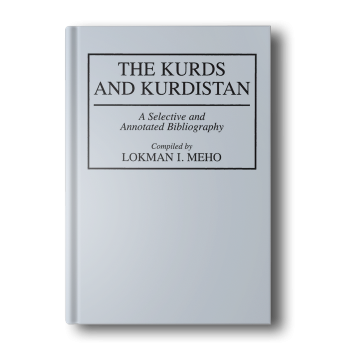 THE KURDS AND KURDISTAN

A Selective and Annotated Bibliography

Compiled by
LOKMAN I. MEHO